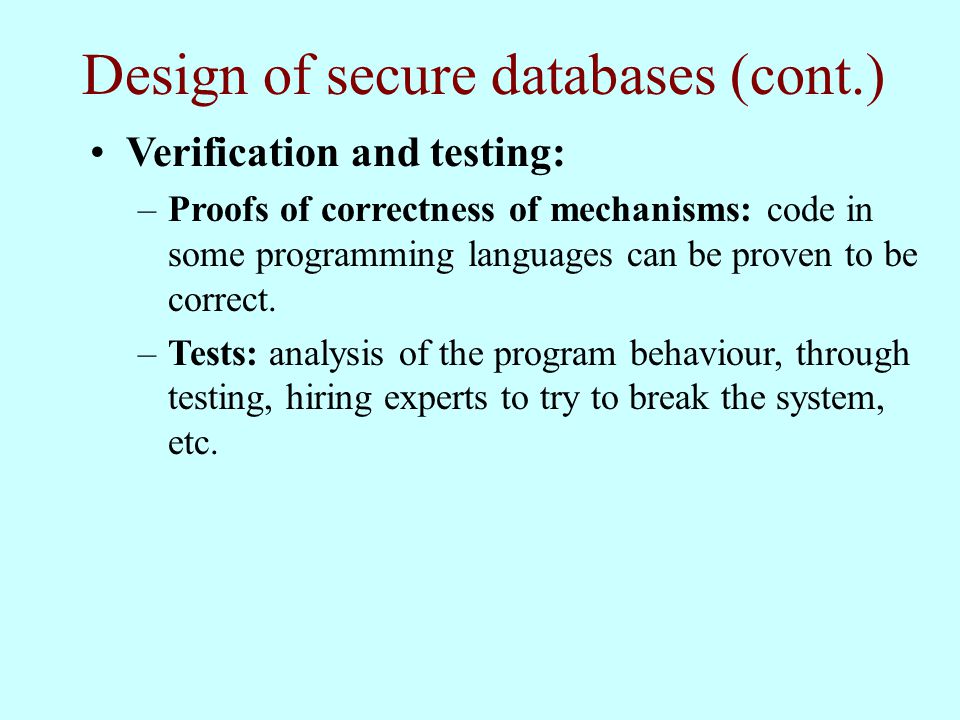 Design of secure databases (cont.)

• Verification and testing:

– Proofs of correctness of mechanisms: code in some programming languages can be proven to be correct.

– Tests: analysis of the program behaviour, through testing, hiring experts to try to break the system, etc.